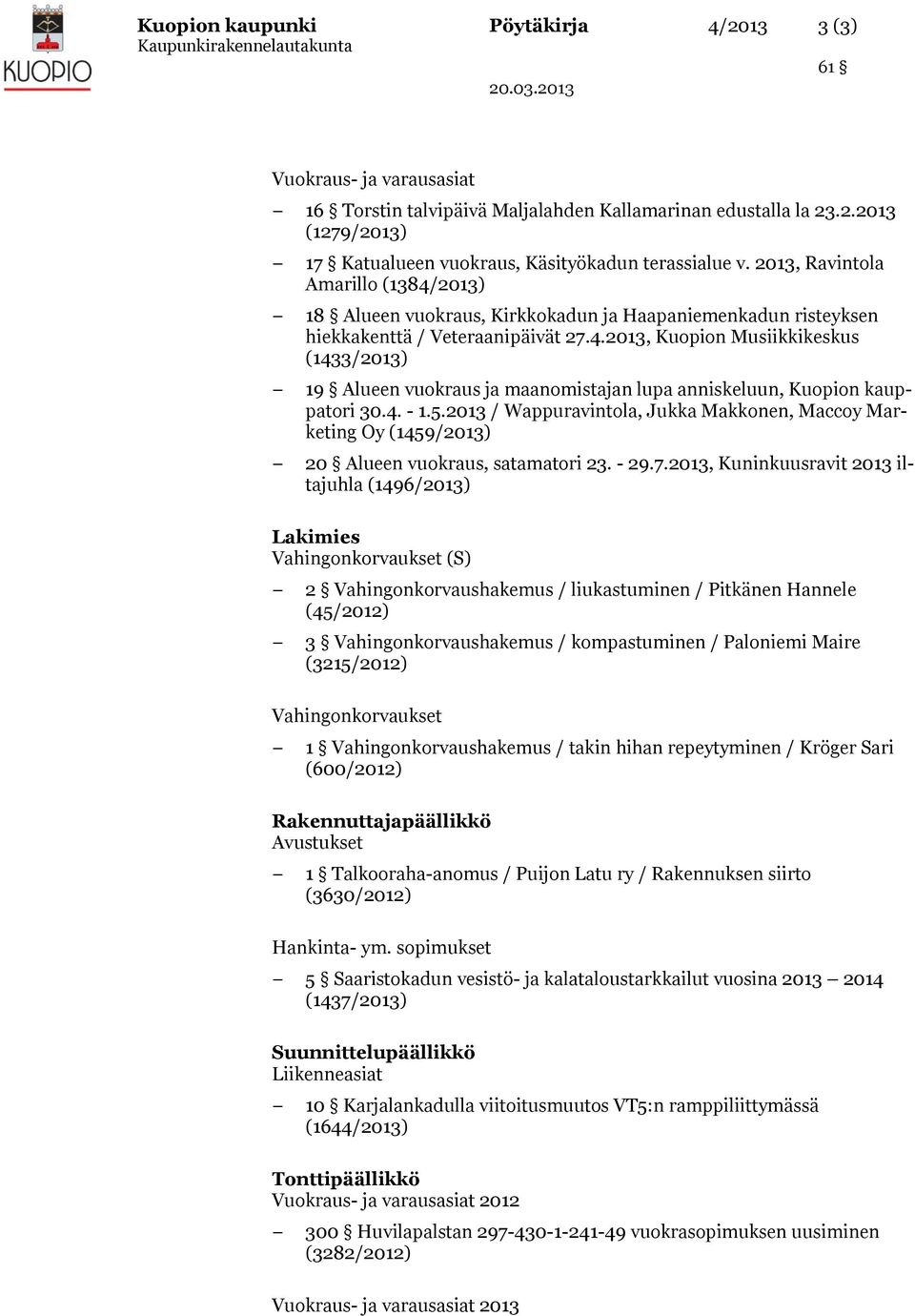 KUOPIO

Kuopion kaupunki
Kaupunkirakennelautakunta

Pöytäkirja 4/2013 3 (3)

61 §

20.03.2013

Vuokraus- ja varausasiat

– 16 § Torstin talvipäivä Maljalahden Kallamarinan edustalla la 23.2.2013 (1279/2013)

– 17 § Katualueen vuokraus, Käsityökadun terassialue v. 2013, Ravintola Amarillo (1384/2013)

– 18 § Alueen vuokraus, Kirkkokadun ja Haapaniemenkadun risteyksen hiekkakenttä / Veteraanipäivät 27.4.2013, Kuopion Musiikkikeskus (1433/2013)

– 19 § Alueen vuokraus ja maanomistajan lupa anniskeluun, Kuopion kauppatori 30.4. - 1.5.2013 / Wappuravintola, Jukka Makkonen, Maccoy Marketing Oy (1459/2013)

– 20 § Alueen vuokraus, satamatori 23. - 29.7.2013, Kuninkuusravit 2013 iltajuhla (1496/2013)

Lakimies
Vahingonkorvaukset (S)

– 2 § Vahingonkorvaushakemus / liukastuminen / Pitkänen Hannele (45/2012)

– 3 § Vahingonkorvaushakemus / kompastuminen / Paloniemi Maire (3215/2012)

Vahingonkorvaukset

– 1 § Vahingonkorvaushakemus / takin hihan repeytyminen / Kröger Sari (600/2012)

Rakennuttajapäällikkö
Avustukset

– 1 § Talkooraha-anomus / Puijon Latu ry / Rakennuksen siirto (3630/2012)

Hankinta- ym. sopimukset

– 5 § Saaristokadun vesistö- ja kalataloustarkkailut vuosina 2013 – 2014 (1437/2013)

Suunnittelupäällikkö
Liikenneasiat

– 10 § Karjalankadulla viitoitusmuutos VT5:n ramppiliittymässä (1644/2013)

Tonttipäällikkö
Vuokraus- ja varausasiat 2012

– 300 § Huvilapalstan 297-430-1-241-49 vuokrasopimuksen uusiminen (3282/2012)

Vuokraus- ja varausasiat 2013